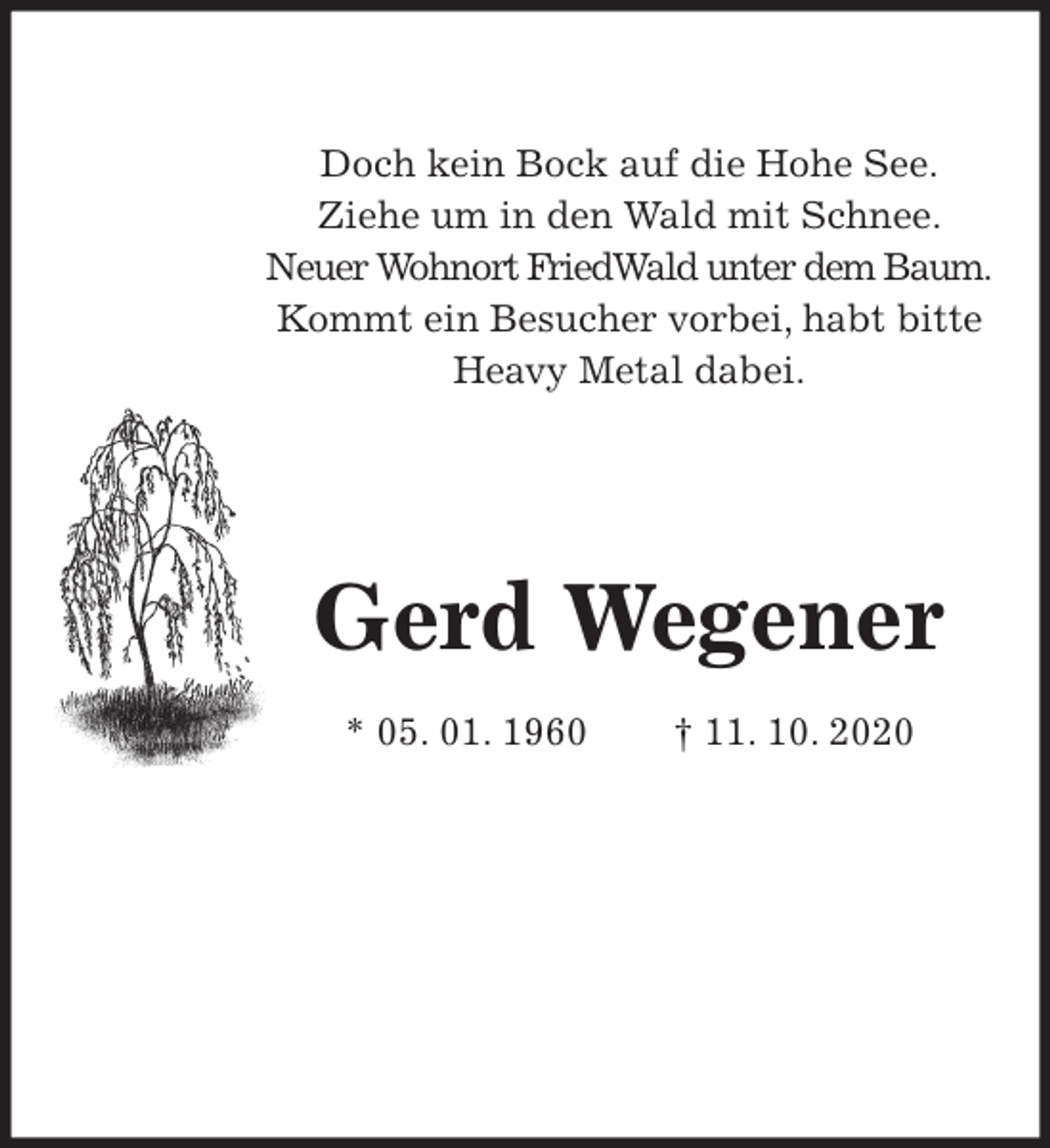 Doch kein Bock auf die Hohe See.
Ziehe um in den Wald mit Schnee.
Neuer Wohnort FriedWald unter dem Baum.
Kommt ein Besucher vorbei, habt bitte
Heavy Metal dabei.

Gerd Wegener

* 05. 01. 1960 † 11. 10. 2020